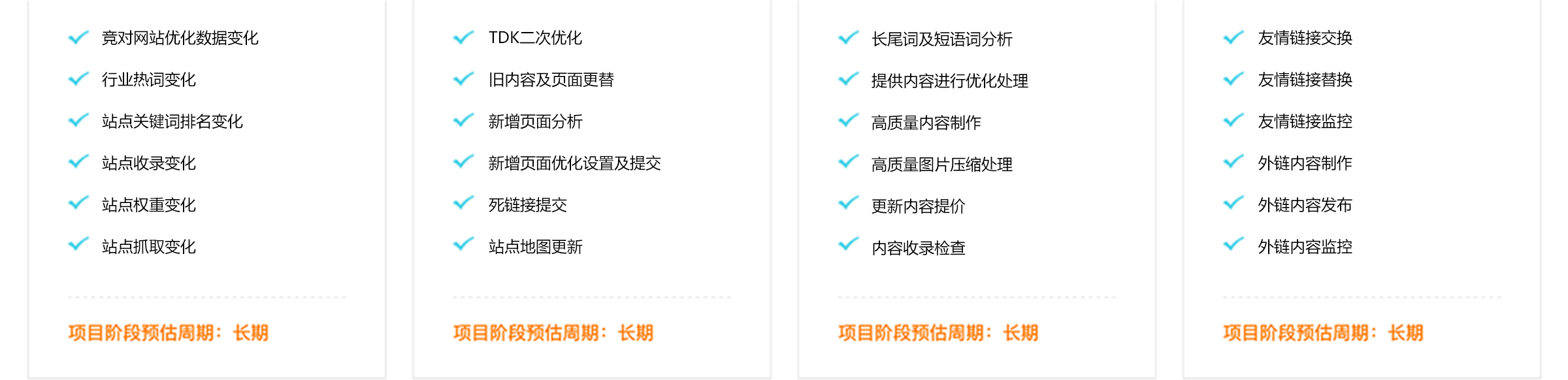 ✓ 竞对网站优化数据变化
✓ 行业热词变化
✓ 站点关键词排名变化
✓ 站点收录变化
✓ 站点权重变化
✓ 站点抓取变化

项目阶段预估周期：长期

✓ TDK二次优化
✓ 旧内容及页面更替
✓ 新增页面分析
✓ 新增页面优化设置及提交
✓ 死链接提交
✓ 站点地图更新

项目阶段预估周期：长期

✓ 长尾词及短语词分析
✓ 提供内容进行优化处理
✓ 高质量内容制作
✓ 高质量图片压缩处理
✓ 更新内容提价
✓ 内容收录检查

项目阶段预估周期：长期

✓ 友情链接交换
✓ 友情链接替换
✓ 友情链接监控
✓ 外链内容制作
✓ 外链内容发布
✓ 外链内容监控

项目阶段预估周期：长期